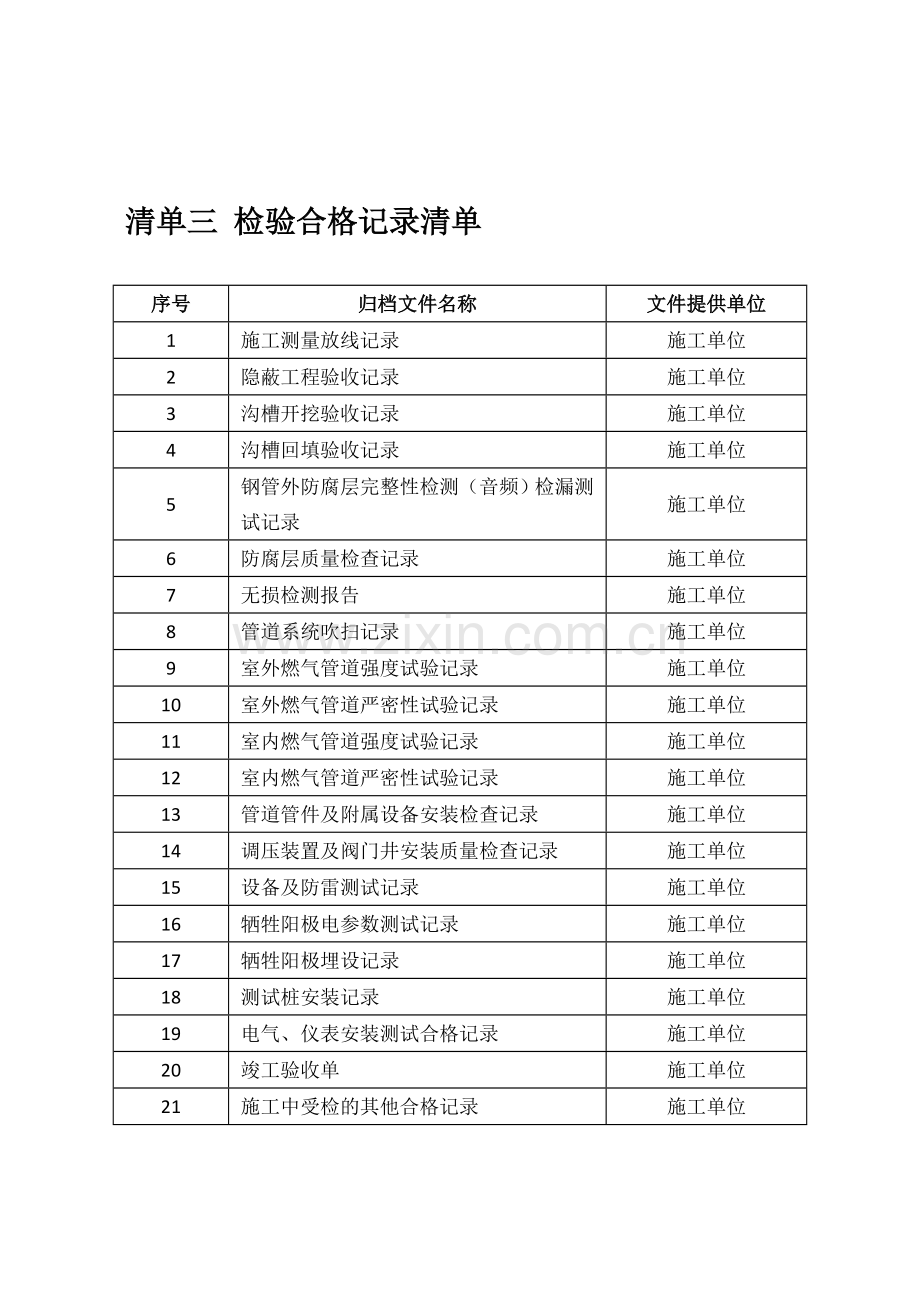 清单三 检验合格记录清单

| 序号 | 归档文件名称 | 文件提供单位 |
|---|---|---|
| 1 | 施工测量放线记录 | 施工单位 |
| 2 | 隐蔽工程验收记录 | 施工单位 |
| 3 | 沟槽开挖验收记录 | 施工单位 |
| 4 | 沟槽回填验收记录 | 施工单位 |
| 5 | 钢管外防腐层完整性检测（音频）检漏测试记录 | 施工单位 |
| 6 | 防腐层质量检查记录 | 施工单位 |
| 7 | 无损检测报告 | 施工单位 |
| 8 | 管道系统吹扫记录 | 施工单位 |
| 9 | 室外燃气管道强度试验记录 | 施工单位 |
| 10 | 室外燃气管道严密性试验记录 | 施工单位 |
| 11 | 室内燃气管道强度试验记录 | 施工单位 |
| 12 | 室内燃气管道严密性试验记录 | 施工单位 |
| 13 | 管道管件及附属设备安装检查记录 | 施工单位 |
| 14 | 调压装置及阀门井安装质量检查记录 | 施工单位 |
| 15 | 设备及防雷测试记录 | 施工单位 |
| 16 | 牺牲阳极电参数测试记录 | 施工单位 |
| 17 | 牺牲阳极埋设记录 | 施工单位 |
| 18 | 测试桩安装记录 | 施工单位 |
| 19 | 电气、仪表安装测试合格记录 | 施工单位 |
| 20 | 竣工验收单 | 施工单位 |
| 21 | 施工中受检的其他合格记录 | 施工单位 |

www.zixin.com.cn